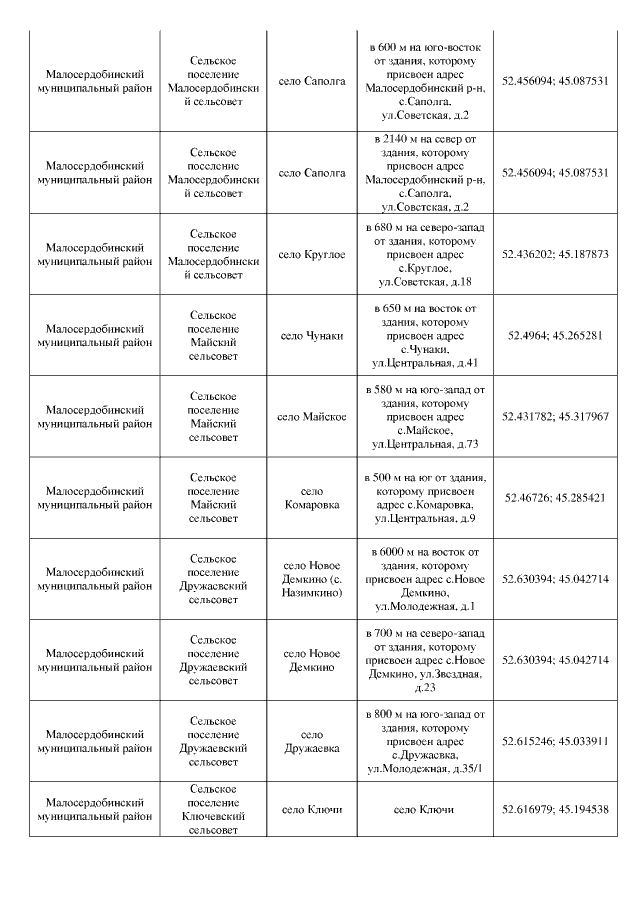 | | | | | |
|---|---|---|---|---|
| Малосердобинский муниципальный район | Сельское поселение Малосердобинский сельсовет | село Саполга | в 600 м на юго-восток от здания, которому присвоен адрес Малосердобинский р-н, с.Саполга, ул.Советская, д.2 | 52.456094; 45.087531 |
| Малосердобинский муниципальный район | Сельское поселение Малосердобинский сельсовет | село Саполга | в 2140 м на север от здания, которому присвоен адрес Малосердобинский р-н, с.Саполга, ул.Советская, д.2 | 52.456094; 45.087531 |
| Малосердобинский муниципальный район | Сельское поселение Малосердобинский сельсовет | село Круглое | в 680 м на северо-запад от здания, которому присвоен адрес с.Круглое, ул.Советская, д.18 | 52.436202; 45.187873 |
| Малосердобинский муниципальный район | Сельское поселение Майский сельсовет | село Чунаки | в 650 м на восток от здания, которому присвоен адрес с.Чунаки, ул.Центральная, д.41 | 52.4964; 45.265281 |
| Малосердобинский муниципальный район | Сельское поселение Майский сельсовет | село Майское | в 580 м на юго-запад от здания, которому присвоен адрес с.Майское, ул.Центральная, д.73 | 52.431782; 45.317967 |
| Малосердобинский муниципальный район | Сельское поселение Майский сельсовет | село Комаровка | в 500 м на юг от здания, которому присвоен адрес с.Комаровка, ул.Центральная, д.9 | 52.46726; 45.285421 |
| Малосердобинский муниципальный район | Сельское поселение Дружаевский сельсовет | село Новое Демкино (с. Назимкино) | в 6000 м на восток от здания, которому присвоен адрес с.Новое Демкино, ул.Молодежная, д.1 | 52.630394; 45.042714 |
| Малосердобинский муниципальный район | Сельское поселение Дружаевский сельсовет | село Новое Демкино | в 700 м на северо-запад от здания, которому присвоен адрес с.Новое Демкино, ул.Звездная, д.23 | 52.630394; 45.042714 |
| Малосердобинский муниципальный район | Сельское поселение Дружаевский сельсовет | село Дружаевка | в 800 м на юго-запад от здания, которому присвоен адрес с.Дружаевка, ул.Молодежная, д.35/1 | 52.615246; 45.033911 |
| Малосердобинский муниципальный район | Сельское поселение Ключевский сельсовет | село Ключи | село Ключи | 52.616979; 45.194538 |